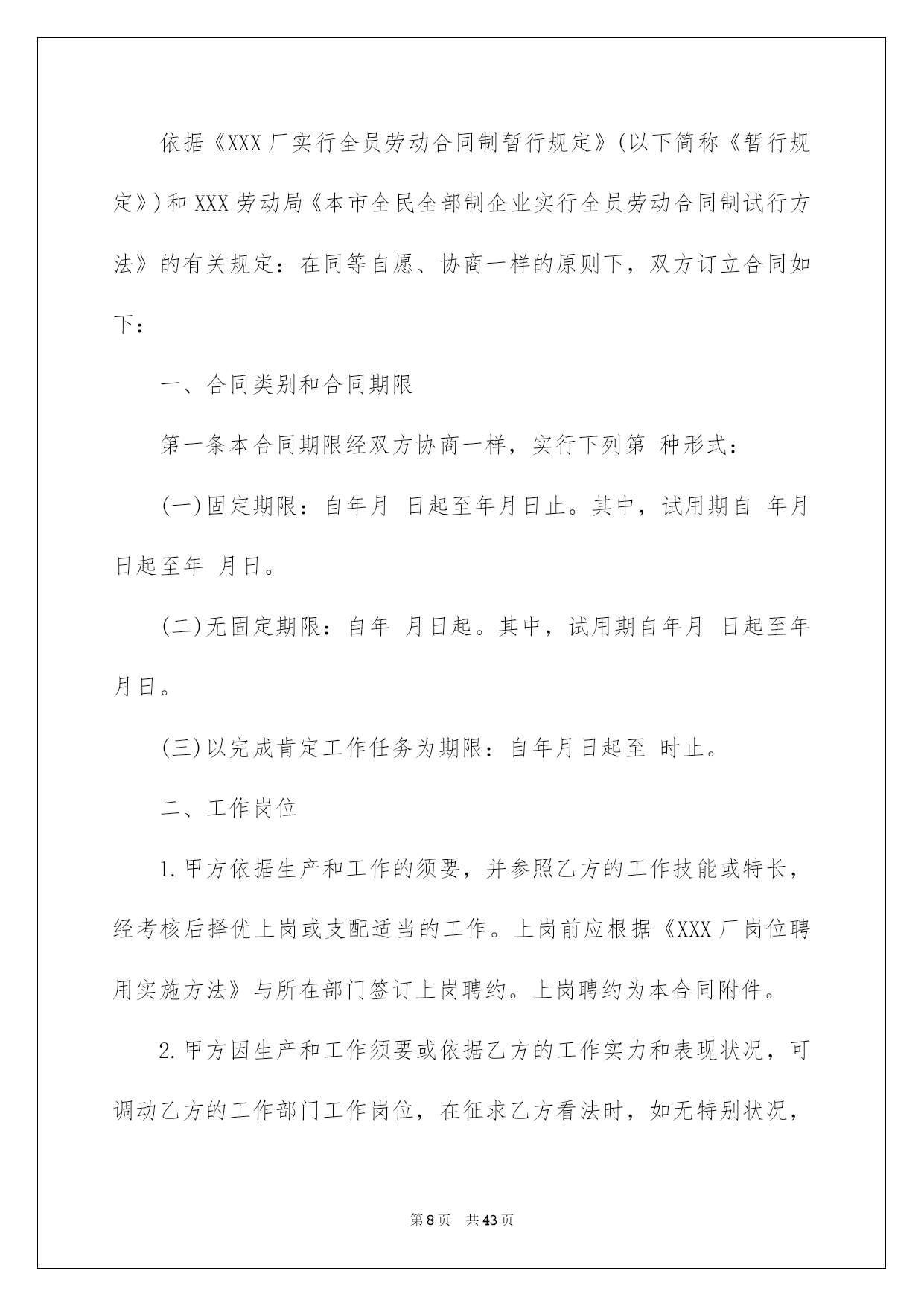 依据《XXX厂实行全员劳动合同制暂行规定》(以下简称《暂行规定》)和XXX劳动局《本市全民全部制企业实行全员劳动合同制试行方法》的有关规定：在同等自愿、协商一样的原则下，双方订立合同如下：

一、合同类别和合同期限

第一条本合同期限经双方协商一样，实行下列第 种形式：

(一)固定期限：自年月 日起至年月日止。其中，试用期自 年月日起至年 月日。

(二)无固定期限：自年 月日起。其中，试用期自年月 日起至年月日。

(三)以完成肯定工作任务为期限：自年月日起至 时止。

二、工作岗位

1.甲方依据生产和工作的须要，并参照乙方的工作技能或特长，经考核后择优上岗或支配适当的工作。上岗前应根据《XXX厂岗位聘用实施方法》与所在部门签订上岗聘约。上岗聘约为本合同附件。

2.甲方因生产和工作须要或依据乙方的工作实力和表现状况，可调动乙方的工作部门工作岗位，在征求乙方看法时，如无特别状况，

第8页 共43页